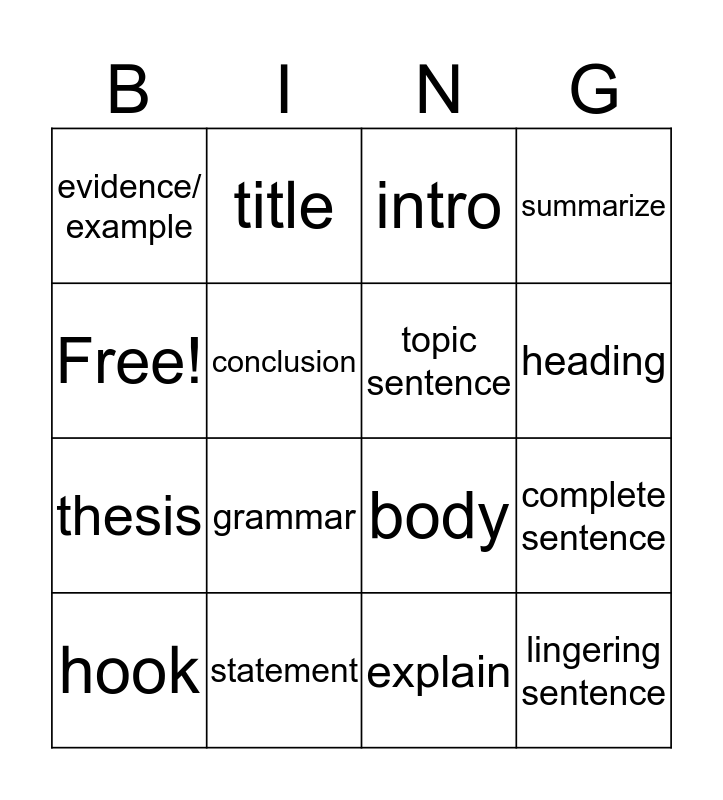 | B | I | N | G |
|---|---|---|---|
| evidence/ example | title | intro | summarize |
| Free! | conclusion | topic sentence | heading |
| thesis | grammar | body | complete sentence |
| hook | statement | explain | lingering sentence |